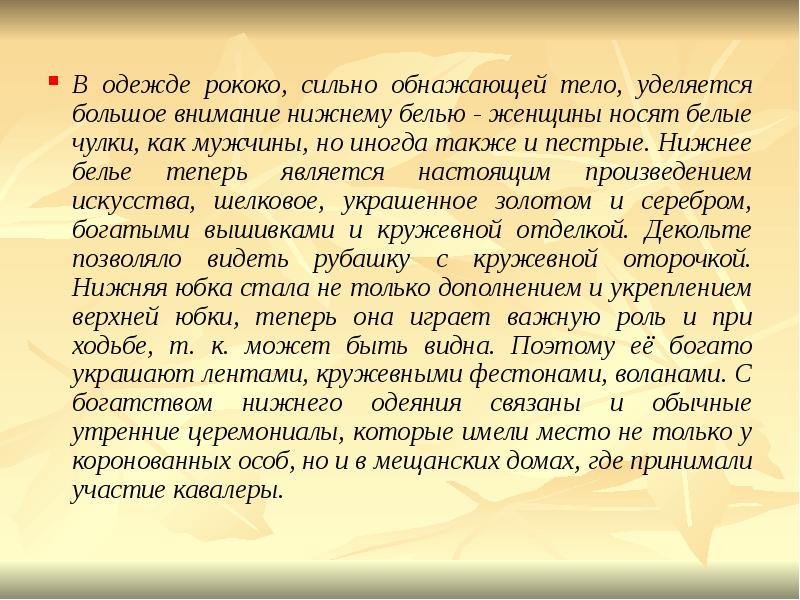 В одежде рококо, сильно обнажающей тело, уделяется большое внимание нижнему белью - женщины носят белые чулки, как мужчины, но иногда также и пестрые. Нижнее белье теперь является настоящим произведением искусства, шелковое, украшенное золотом и серебром, богатыми вышивками и кружевной отделкой. Декольте позволяло видеть рубашку с кружевной оторочкой. Нижняя юбка стала не только дополнением и укреплением верхней юбки, теперь она играет важную роль и при ходьбе, т. к. может быть видна. Поэтому её богато украшают лентами, кружевными фестонами, воланами. С богатством нижнего одеяния связаны и обычные утренние церемониалы, которые имели место не только у коронованных особ, но и в мещанских домах, где принимали участие кавалеры.